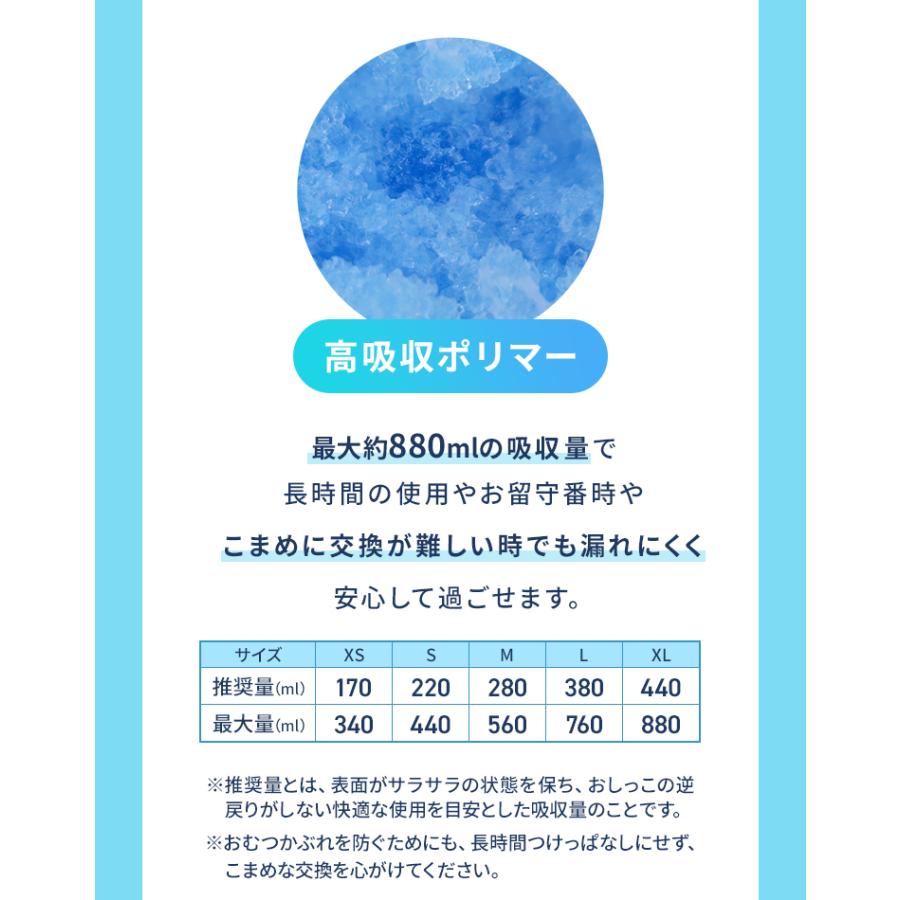 高吸収ポリマー

最大約880mlの吸収量で
長時間の使用やお留守番時や
こまめに交換が難しい時でも漏れにくく
安心して過ごせます。

| サイズ | XS | S | M | L | XL |
|---|---|---|---|---|---|
| 推奨量(ml) | 170 | 220 | 280 | 380 | 440 |
| 最大量(ml) | 340 | 440 | 560 | 760 | 880 |

※推奨量とは、表面がサラサラの状態を保ち、おしっこの逆戻りがしない快適な使用を目安とした吸収量のことです。

※おむつかぶれを防ぐためにも、長時間つけっぱなしにせず、こまめな交換を心がけてください。